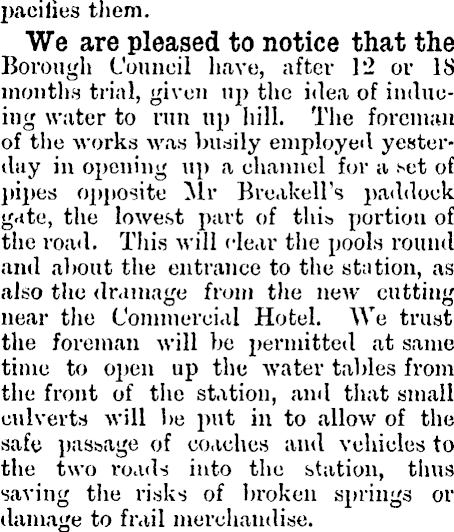 pacifies them.

We are pleased to notice that the Borough Council have, after 12 or 18 months trial, given up the idea of inducing water to run up hill. The foreman of the works was busily employed yesterday in opening up a channel for a set of pipes opposite Mr Breakell's paddock gate, the lowest part of this portion of the road. This will clear the pools round and about the entrance to the station, as also the dramage from the new cutting near the Commercial Hotel. We trust the foreman will be permitted at same time to open up the water tables from the front of the station, and that small culverts will be put in to allow of the safe passage of coaches and vehicles to the two roads into the station, thus saving the risks of broken springs or damage to frail merchandise.